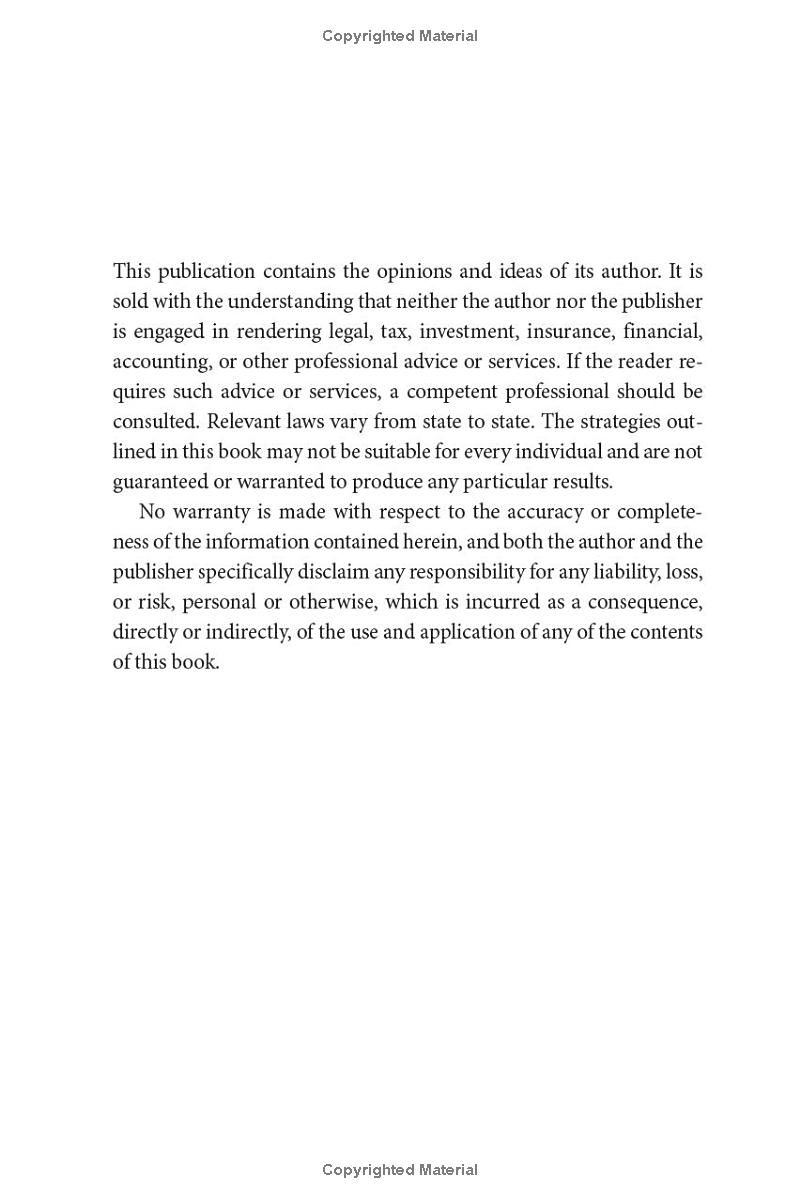 Copyrighted Material

This publication contains the opinions and ideas of its author. It is sold with the understanding that neither the author nor the publisher is engaged in rendering legal, tax, investment, insurance, financial, accounting, or other professional advice or services. If the reader requires such advice or services, a competent professional should be consulted. Relevant laws vary from state to state. The strategies outlined in this book may not be suitable for every individual and are not guaranteed or warranted to produce any particular results.

No warranty is made with respect to the accuracy or completeness of the information contained herein, and both the author and the publisher specifically disclaim any responsibility for any liability, loss, or risk, personal or otherwise, which is incurred as a consequence, directly or indirectly, of the use and application of any of the contents of this book.

Copyrighted Material